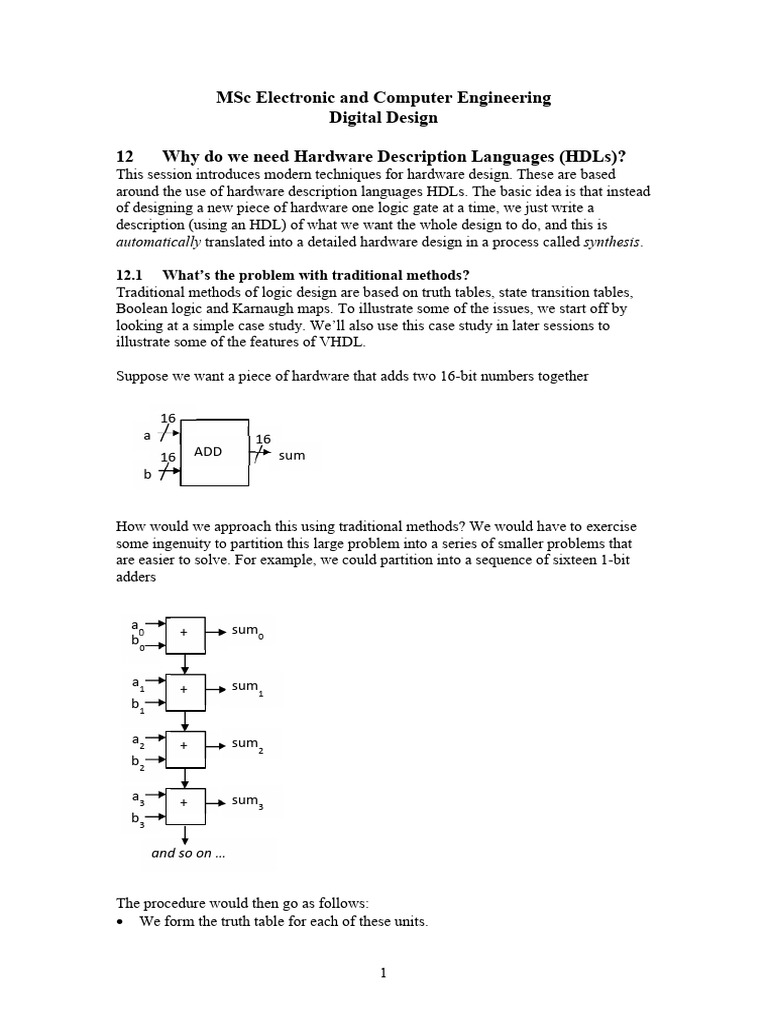 MSc Electronic and Computer Engineering
Digital Design

12 Why do we need Hardware Description Languages (HDLs)?

This session introduces modern techniques for hardware design. These are based around the use of hardware description languages HDLs. The basic idea is that instead of designing a new piece of hardware one logic gate at a time, we just write a description (using an HDL) of what we want the whole design to do, and this is automatically translated into a detailed hardware design in a process called synthesis.

12.1 What's the problem with traditional methods?

Traditional methods of logic design are based on truth tables, state transition tables, Boolean logic and Karnaugh maps. To illustrate some of the issues, we start off by looking at a simple case study. We'll also use this case study in later sessions to illustrate some of the features of VHDL.

Suppose we want a piece of hardware that adds two 16-bit numbers together

16
a
16
b
ADD
16
sum

How would we approach this using traditional methods? We would have to exercise some ingenuity to partition this large problem into a series of smaller problems that are easier to solve. For example, we could partition into a sequence of sixteen 1-bit adders

$a_0$
$b_0$
+
$sum_0$
$a_1$
$b_1$
+
$sum_1$
$a_2$
$b_2$
+
$sum_2$
$a_3$
$b_3$
+
$sum_3$
and so on ...

The procedure would then go as follows:
• We form the truth table for each of these units.

1